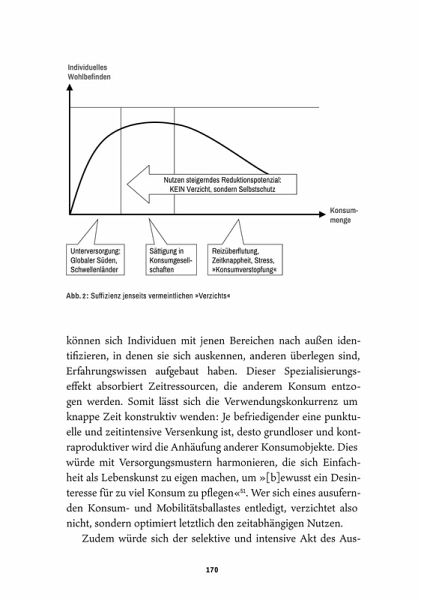 Individuelles Wohlbefinden

Nutzen steigerndes Reduktionspotenzial: KEIN Verzicht, sondern Selbstschutz

Konsummenge

Unterversorgung: Globaler Süden, Schwellenländer

Sättigung in Konsumgesellschaften

Reizüberflutung, Zeitknappheit, Stress, »Konsumverstopfung«

Abb. 2: Suffizienz jenseits vermeintlichen »Verzichts«

können sich Individuen mit jenen Bereichen nach außen identifizieren, in denen sie sich auskennen, anderen überlegen sind, Erfahrungswissen aufgebaut haben. Dieser Spezialisierungseffekt absorbiert Zeitressourcen, die anderem Konsum entzogen werden. Somit lässt sich die Verwendungskonkurrenz um knappe Zeit konstruktiv wenden: Je befriedigender eine punktuelle und zeitintensive Versenkung ist, desto grundloser und kontraproduktiver wird die Anhäufung anderer Konsumobjekte. Dies würde mit Versorgungsmustern harmonieren, die sich Einfachheit als Lebenskunst zu eigen machen, um »[b]ewusst ein Desinteresse für zu viel Konsum zu pflegen«$^{51}$. Wer sich eines ausufernden Konsum- und Mobilitätsballastes entledigt, verzichtet also nicht, sondern optimiert letztlich den zeitabhängigen Nutzen.

Zudem würde sich der selektive und intensive Akt des Aus-

170